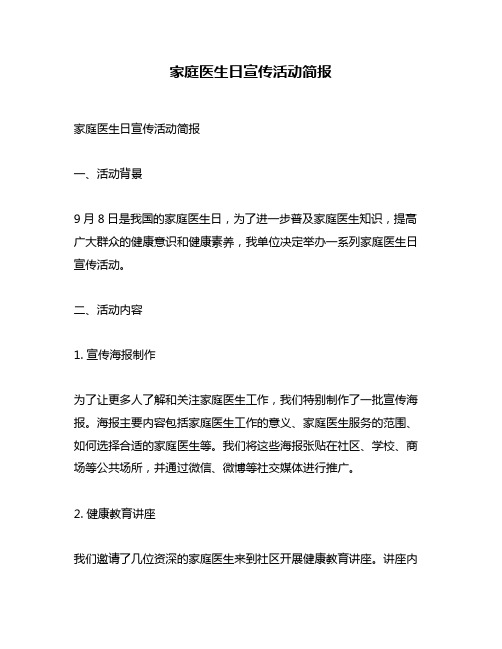 家庭医生日宣传活动简报

家庭医生日宣传活动简报

一、活动背景

9 月 8 日是我国的家庭医生日，为了进一步普及家庭医生知识，提高广大群众的健康意识和健康素养，我单位决定举办一系列家庭医生日宣传活动。

二、活动内容

1. 宣传海报制作

为了让更多人了解和关注家庭医生工作，我们特别制作了一批宣传海报。海报主要内容包括家庭医生工作的意义、家庭医生服务的范围、如何选择合适的家庭医生等。我们将这些海报张贴在社区、学校、商场等公共场所，并通过微信、微博等社交媒体进行推广。

2. 健康教育讲座

我们邀请了几位资深的家庭医生来到社区开展健康教育讲座。讲座内